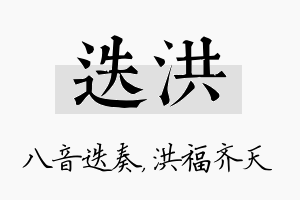 迭洪

八音迭奏，洪福齐天